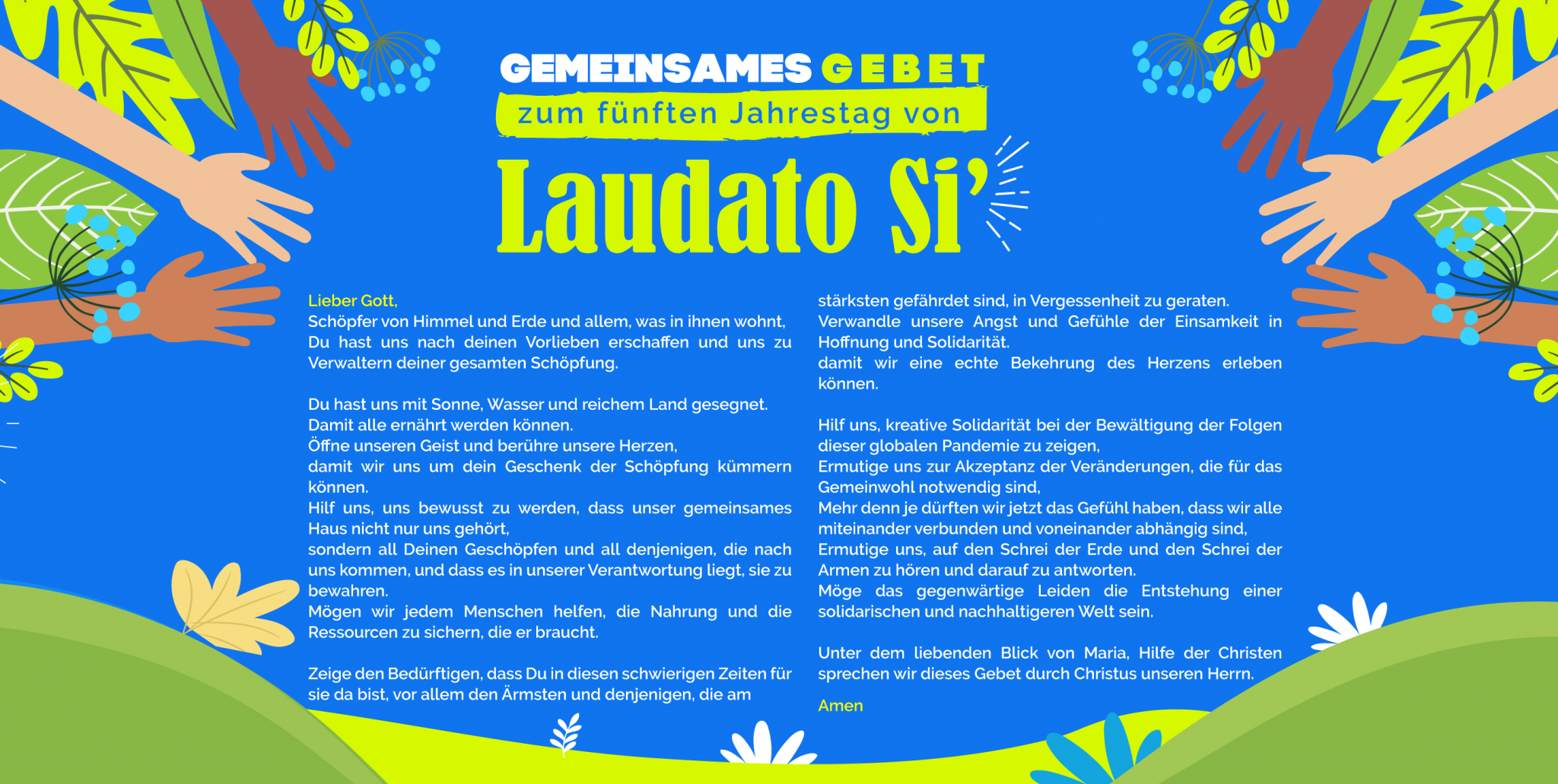 GEMEINSAMES GEBET
zum fünften Jahrestag von
Laudato Si'

Lieber Gott,
Schöpfer von Himmel und Erde und allem, was in ihnen wohnt, Du hast uns nach deinen Vorlieben erschaffen und uns zu Verwaltern deiner gesamten Schöpfung.

Du hast uns mit Sonne, Wasser und reichem Land gesegnet. Damit alle ernährt werden können.
Öffne unseren Geist und berühre unsere Herzen, damit wir uns um dein Geschenk der Schöpfung kümmern können.
Hilf uns, uns bewusst zu werden, dass unser gemeinsames Haus nicht nur uns gehört, sondern all Deinen Geschöpfen und all denjenigen, die nach uns kommen, und dass es in unserer Verantwortung liegt, sie zu bewahren.
Mögen wir jedem Menschen helfen, die Nahrung und die Ressourcen zu sichern, die er braucht.

Zeige den Bedürftigen, dass Du in diesen schwierigen Zeiten für sie da bist, vor allem den Ärmsten und denjenigen, die am stärksten gefährdet sind, in Vergessenheit zu geraten.
Verwandle unsere Angst und Gefühle der Einsamkeit in Hoffnung und Solidarität.
damit wir eine echte Bekehrung des Herzens erleben können.

Hilf uns, kreative Solidarität bei der Bewältigung der Folgen dieser globalen Pandemie zu zeigen,
Ermutige uns zur Akzeptanz der Veränderungen, die für das Gemeinwohl notwendig sind,
Mehr denn je dürften wir jetzt das Gefühl haben, dass wir alle miteinander verbunden und voneinander abhängig sind,
Ermutige uns, auf den Schrei der Erde und den Schrei der Armen zu hören und darauf zu antworten.
Möge das gegenwärtige Leiden die Entstehung einer solidarischen und nachhaltigeren Welt sein.

Unter dem liebenden Blick von Maria, Hilfe der Christen sprechen wir dieses Gebet durch Christus unseren Herrn.

Amen